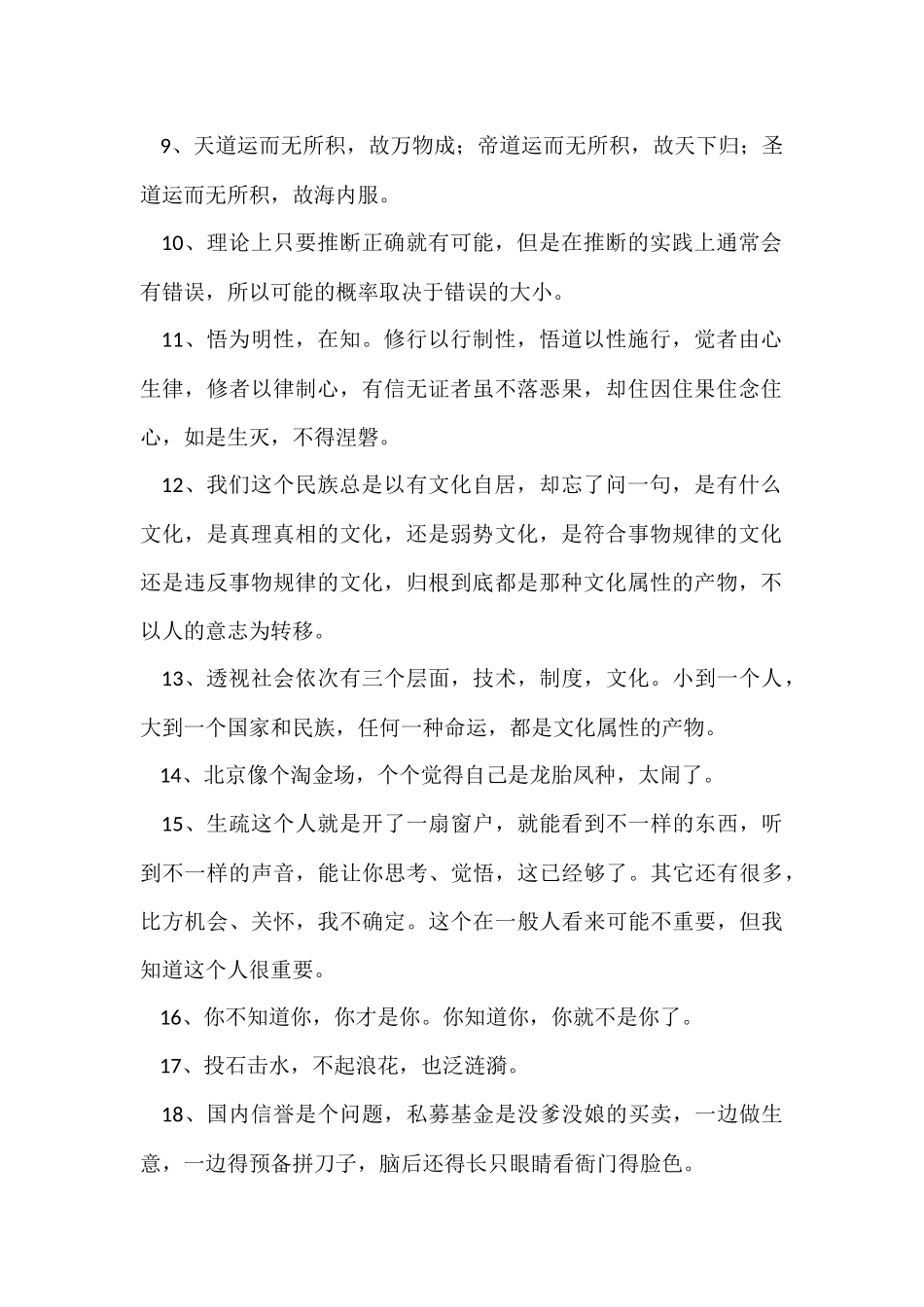 9、天道运而无所积，故万物成；帝道运而无所积，故天下归；圣道运而无所积，故海内服。

10、理论上只要推断正确就有可能，但是在推断的实践上通常会有错误，所以可能的概率取决于错误的大小。

11、悟为明性，在知。修行以行制性，悟道以性施行，觉者由心生律，修者以律制心，有信无证者虽不落恶果，却住因住果住念住心，如是生灭，不得涅磐。

12、我们这个民族总是以有文化自居，却忘了问一句，是有什么文化，是真理真相的文化，还是弱势文化，是符合事物规律的文化还是违反事物规律的文化，归根到底都是那种文化属性的产物，不以人的意志为转移。

13、透视社会依次有三个层面，技术，制度，文化。小到一个人，大到一个国家和民族，任何一种命运，都是文化属性的产物。

14、北京像个淘金场，个个觉得自己是龙胎凤种，太闹了。

15、生疏这个人就是开了一扇窗户，就能看到不一样的东西，听到不一样的声音，能让你思考、觉悟，这已经够了。其它还有很多，比方机会、关怀，我不确定。这个在一般人看来可能不重要，但我知道这个人很重要。

16、你不知道你，你才是你。你知道你，你就不是你了。

17、投石击水，不起浪花，也泛涟漪。

18、国内信誉是个问题，私募基金是没爹没娘的买卖，一边做生意，一边得预备拼刀子，脑后还得长只眼睛看衙门得脸色。